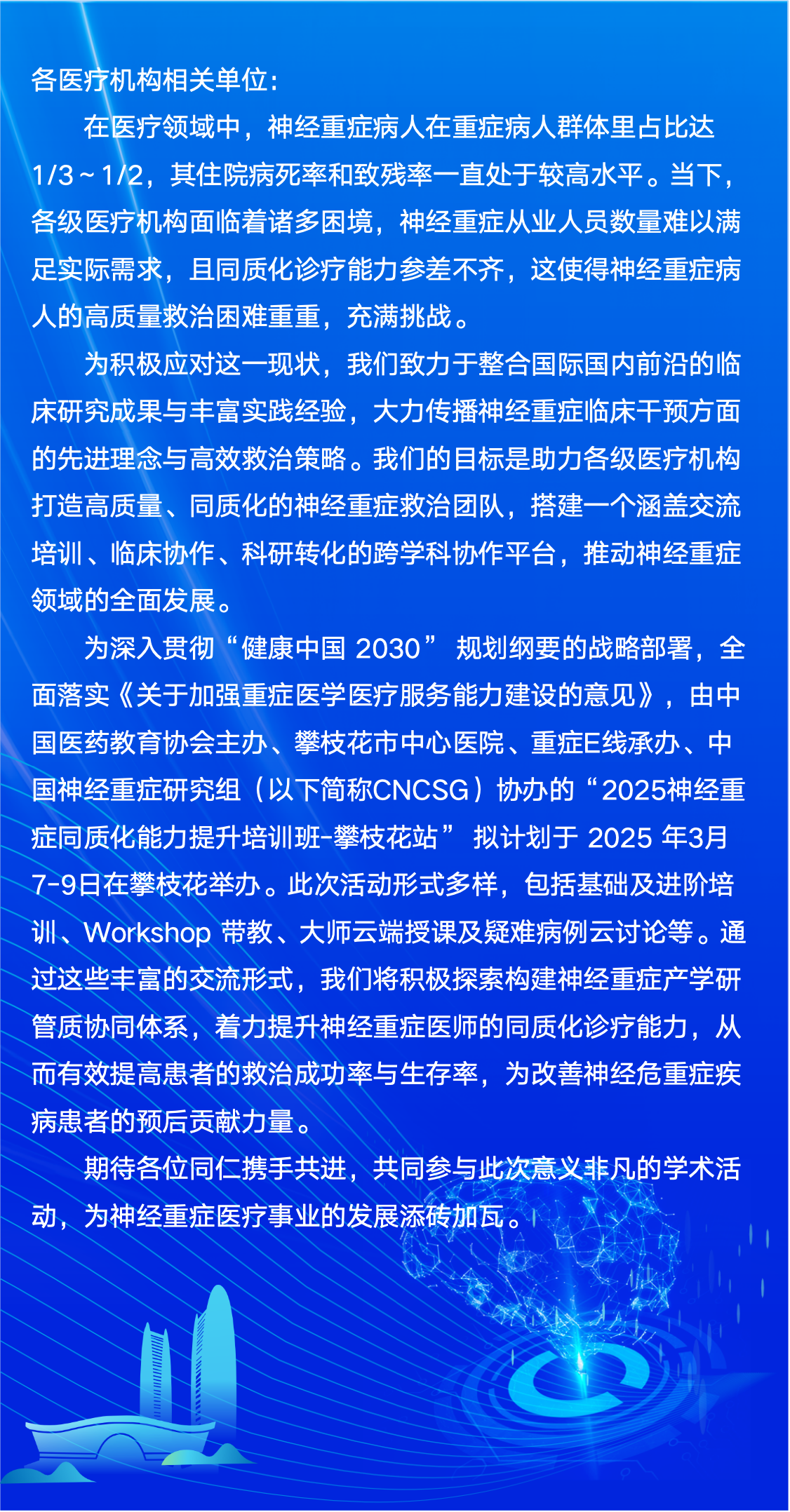 各医疗机构相关单位:

在医疗领域中，神经重症病人在重症病人群体里占比达1/3～1/2，其住院病死率和致残率一直处于较高水平。当下，各级医疗机构面临着诸多困境，神经重症从业人员数量难以满足实际需求，且同质化诊疗能力参差不齐，这使得神经重症病人的高质量救治困难重重，充满挑战。

为积极应对这一现状，我们致力于整合国际国内前沿的临床研究成果与丰富实践经验，大力传播神经重症临床干预方面的先进理念与高效救治策略。我们的目标是助力各级医疗机构打造高质量、同质化的神经重症救治团队，搭建一个涵盖交流培训、临床协作、科研转化的跨学科协作平台，推动神经重症领域的全面发展。

为深入贯彻“健康中国 2030” 规划纲要的战略部署，全面落实《关于加强重症医学医疗服务能力建设的意见》，由中国医药教育协会主办、攀枝花市中心医院、重症E线承办、中国神经重症研究组（以下简称CNCSG）协办的“2025神经重症同质化能力提升培训班-攀枝花站” 拟计划于 2025 年3月7-9日在攀枝花举办。此次活动形式多样，包括基础及进阶培训、Workshop 带教、大师云端授课及疑难病例云讨论等。通过这些丰富的交流形式，我们将积极探索构建神经重症产学研管质协同体系，着力提升神经重症医师的同质化诊疗能力，从而有效提高患者的救治成功率与生存率，为改善神经危重症疾病患者的预后贡献力量。

期待各位同仁携手共进，共同参与此次意义非凡的学术活动，为神经重症医疗事业的发展添砖加瓦。